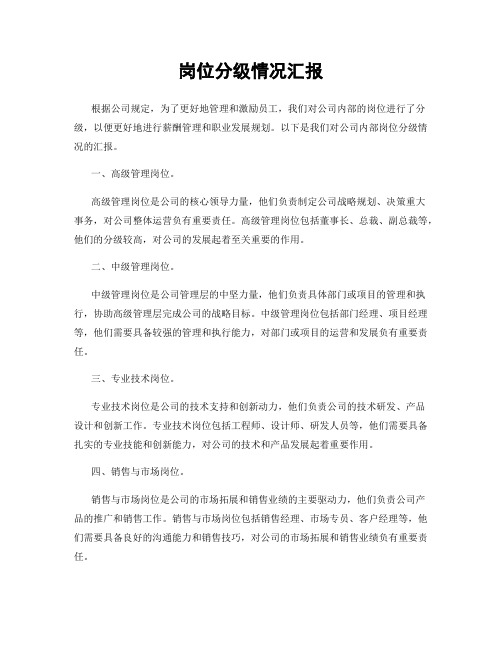 岗位分级情况汇报

根据公司规定，为了更好地管理和激励员工，我们对公司内部的岗位进行了分级，以便更好地进行薪酬管理和职业发展规划。以下是我们对公司内部岗位分级情况的汇报。

一、高级管理岗位。

高级管理岗位是公司的核心领导力量，他们负责制定公司战略规划、决策重大事务，对公司整体运营负有重要责任。高级管理岗位包括董事长、总裁、副总裁等，他们的分级较高，对公司的发展起着至关重要的作用。

二、中级管理岗位。

中级管理岗位是公司管理层的中坚力量，他们负责具体部门或项目的管理和执行，协助高级管理层完成公司的战略目标。中级管理岗位包括部门经理、项目经理等，他们需要具备较强的管理和执行能力，对部门或项目的运营和发展负有重要责任。

三、专业技术岗位。

专业技术岗位是公司的技术支持和创新动力，他们负责公司的技术研发、产品设计和创新工作。专业技术岗位包括工程师、设计师、研发人员等，他们需要具备扎实的专业技能和创新能力，对公司的技术和产品发展起着重要作用。

四、销售与市场岗位。

销售与市场岗位是公司的市场拓展和销售业绩的主要驱动力，他们负责公司产品的推广和销售工作。销售与市场岗位包括销售经理、市场专员、客户经理等，他们需要具备良好的沟通能力和销售技巧，对公司的市场拓展和销售业绩负有重要责任。